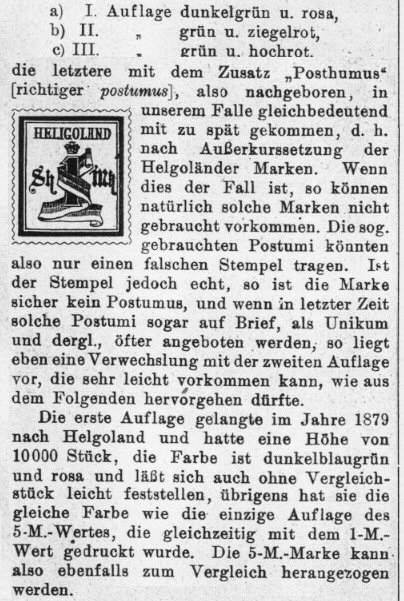 a) I. Auflage dunkelgrün u. rosa,
b) II. „ grün u. ziegelrot,
c) III. „ grün u. hochrot.

die letztere mit dem Zusatz „Posthumus“ [richtiger postumus], also nachgeboren, in unserem Falle gleichbedeutend mit zu spät gekommen, d. h. nach Außerkurssetzung der Helgoländer Marken. Wenn dies der Fall ist, so können natürlich solche Marken nicht gebraucht vorkommen. Die sog. gebrauchten Postumi könnten also nur einen falschen Stempel tragen. Ist der Stempel jedoch echt, so ist die Marke sicher kein Postumus, und wenn in letzter Zeit solche Postumi sogar auf Brief, als Unikum und dergl., öfter angeboten werden, so liegt eben eine Verwechslung mit der zweiten Auflage vor, die sehr leicht vorkommen kann, wie aus dem Folgenden hervorgehen dürfte.

HELIGOLAND
Sh 1 mk

Die erste Auflage gelangte im Jahre 1879 nach Helgoland und hatte eine Höhe von 10000 Stück, die Farbe ist dunkelblaugrün und rosa und läßt sich auch ohne Vergleichstück leicht feststellen, übrigens hat sie die gleiche Farbe wie die einzige Auflage des 5-M.-Wertes, die gleichzeitig mit dem 1-M.-Wert gedruckt wurde. Die 5-M.-Marke kann also ebenfalls zum Vergleich herangezogen werden.